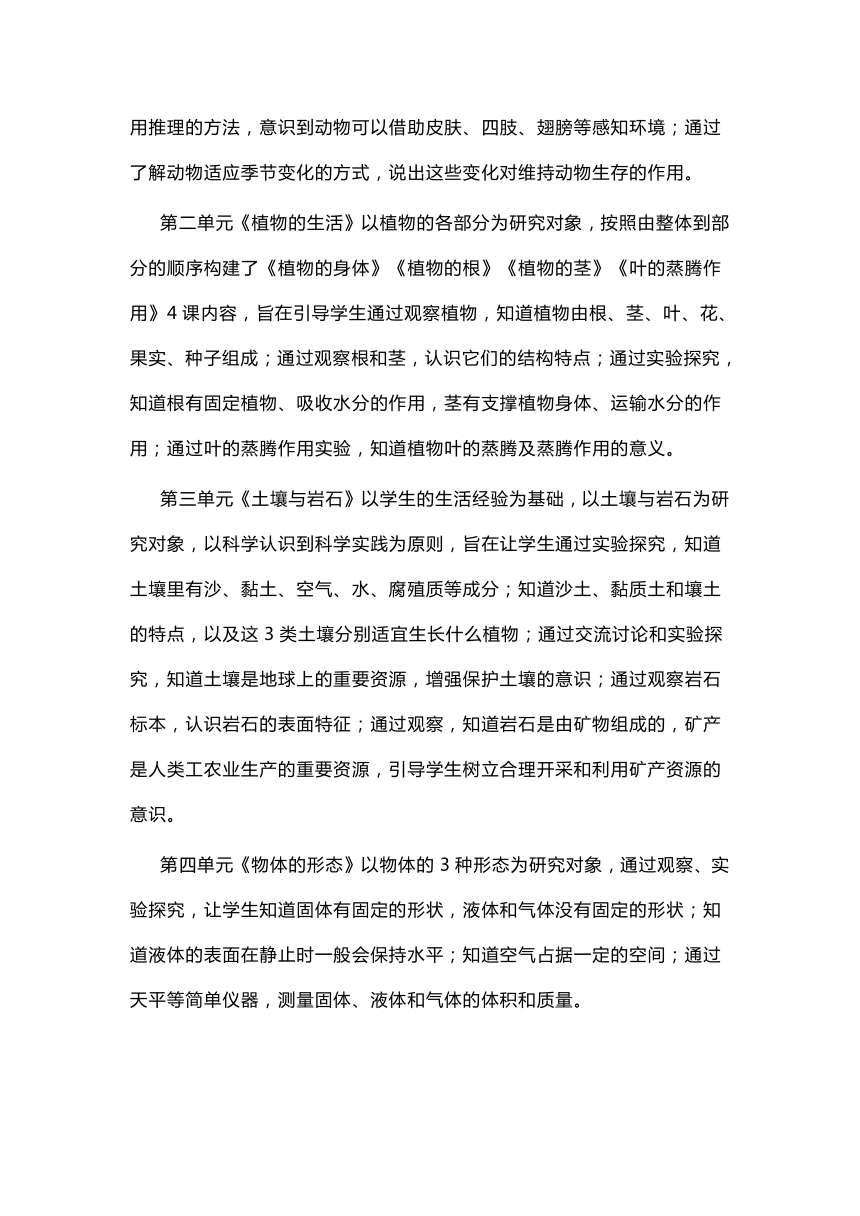 用推理的方法，意识到动物可以借助皮肤、四肢、翅膀等感知环境；通过了解动物适应季节变化的方式，说出这些变化对维持动物生存的作用。

第二单元《植物的生活》以植物的各部分为研究对象，按照由整体到部分的顺序构建了《植物的身体》《植物的根》《植物的茎》《叶的蒸腾作用》4 课内容，旨在引导学生通过观察植物，知道植物由根、茎、叶、花、果实、种子组成；通过观察根和茎，认识它们的结构特点；通过实验探究，知道根有固定植物、吸收水分的作用，茎有支撑植物身体、运输水分的作用；通过叶的蒸腾作用实验，知道植物叶的蒸腾及蒸腾作用的意义。

第三单元《土壤与岩石》以学生的生活经验为基础，以土壤与岩石为研究对象，以科学认识到科学实践为原则，旨在让学生通过实验探究，知道土壤里有沙、黏土、空气、水、腐殖质等成分；知道沙土、黏质土和壤土的特点，以及这 3 类土壤分别适宜生长什么植物；通过交流讨论和实验探究，知道土壤是地球上的重要资源，增强保护土壤的意识；通过观察岩石标本，认识岩石的表面特征；通过观察，知道岩石是由矿物组成的，矿产是人类工农业生产的重要资源，引导学生树立合理开采和利用矿产资源的意识。

第四单元《物体的形态》以物体的 3 种形态为研究对象，通过观察、实验探究，让学生知道固体有固定的形状，液体和气体没有固定的形状；知道液体的表面在静止时一般会保持水平；知道空气占据一定的空间；通过天平等简单仪器，测量固体、液体和气体的体积和质量。